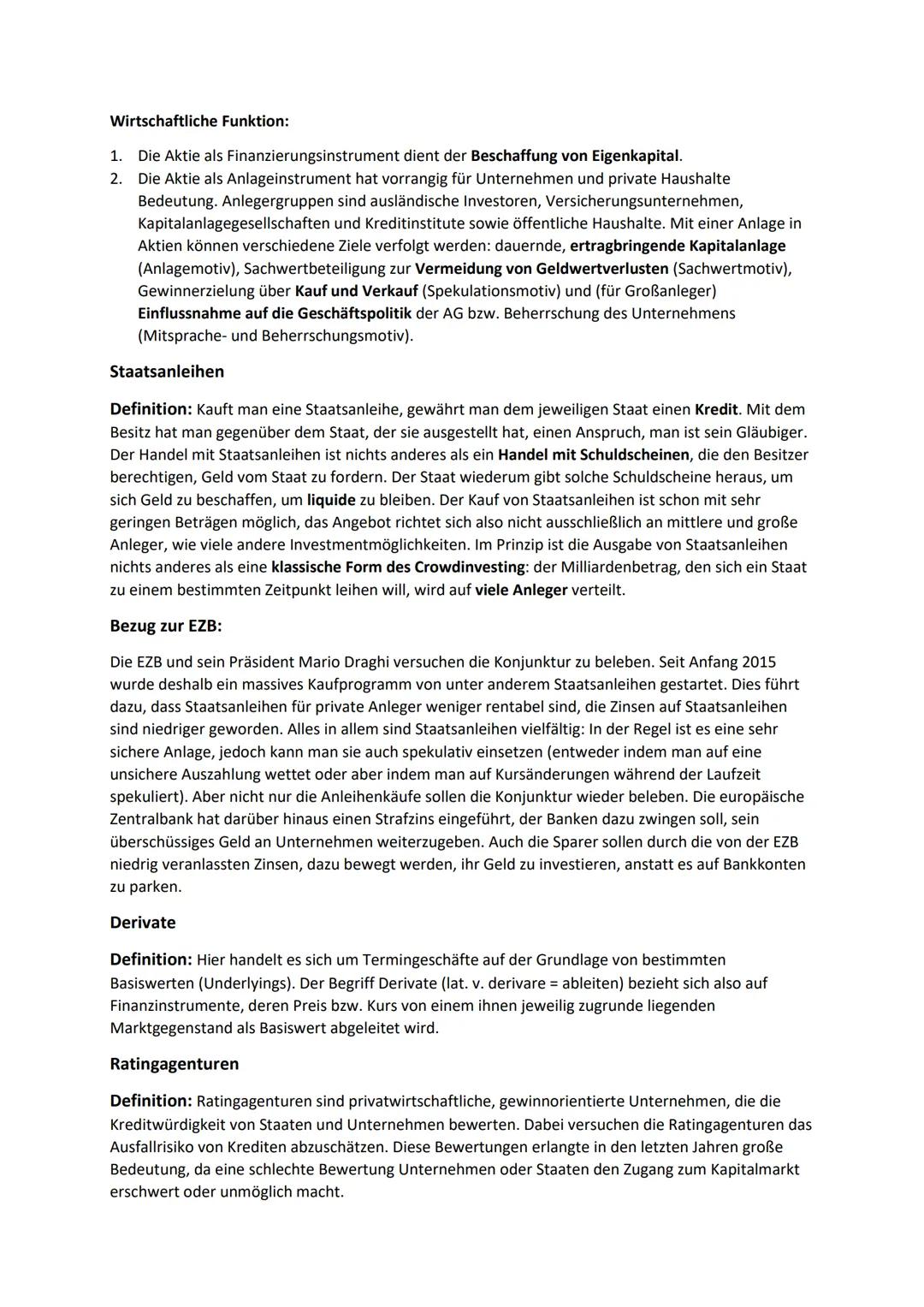 Wirtschaftliche Funktion:

1. Die Aktie als Finanzierungsinstrument dient der Beschaffung von Eigenkapital.
2. Die Aktie als Anlageinstrument hat vorrangig für Unternehmen und private Haushalte Bedeutung. Anlegergruppen sind ausländische Investoren, Versicherungsunternehmen, Kapitalanlagegesellschaften und Kreditinstitute sowie öffentliche Haushalte. Mit einer Anlage in Aktien können verschiedene Ziele verfolgt werden: dauernde, ertragbringende Kapitalanlage (Anlagemotiv), Sachwertbeteiligung zur Vermeidung von Geldwertverlusten (Sachwertmotiv), Gewinnerzielung über Kauf und Verkauf (Spekulationsmotiv) und (für Großanleger) Einflussnahme auf die Geschäftspolitik der AG bzw. Beherrschung des Unternehmens (Mitsprache- und Beherrschungsmotiv).

Staatsanleihen

Definition: Kauft man eine Staatsanleihe, gewährt man dem jeweiligen Staat einen Kredit. Mit dem Besitz hat man gegenüber dem Staat, der sie ausgestellt hat, einen Anspruch, man ist sein Gläubiger. Der Handel mit Staatsanleihen ist nichts anderes als ein Handel mit Schuldscheinen, die den Besitzer berechtigen, Geld vom Staat zu fordern. Der Staat wiederum gibt solche Schuldscheine heraus, um sich Geld zu beschaffen, um liquide zu bleiben. Der Kauf von Staatsanleihen ist schon mit sehr geringen Beträgen möglich, das Angebot richtet sich also nicht ausschließlich an mittlere und große Anleger, wie viele andere Investmentmöglichkeiten. Im Prinzip ist die Ausgabe von Staatsanleihen nichts anderes als eine klassische Form des Crowdinvesting: der Milliardenbetrag, den sich ein Staat zu einem bestimmten Zeitpunkt leihen will, wird auf viele Anleger verteilt.

Bezug zur EZB:

Die EZB und sein Präsident Mario Draghi versuchen die Konjunktur zu beleben. Seit Anfang 2015 wurde deshalb ein massives Kaufprogramm von unter anderem Staatsanleihen gestartet. Dies führt dazu, dass Staatsanleihen für private Anleger weniger rentabel sind, die Zinsen auf Staatsanleihen sind niedriger geworden. Alles in allem sind Staatsanleihen vielfältig: In der Regel ist es eine sehr sichere Anlage, jedoch kann man sie auch spekulativ einsetzen (entweder indem man auf eine unsichere Auszahlung wettet oder aber indem man auf Kursänderungen während der Laufzeit spekuliert). Aber nicht nur die Anleihenkäufe sollen die Konjunktur wieder beleben. Die europäische Zentralbank hat darüber hinaus einen Strafzins eingeführt, der Banken dazu zwingen soll, sein überschüssiges Geld an Unternehmen weiterzugeben. Auch die Sparer sollen durch die von der EZB niedrig veranlassten Zinsen, dazu bewegt werden, ihr Geld zu investieren, anstatt es auf Bankkonten zu parken.

Derivate

Definition: Hier handelt es sich um Termingeschäfte auf der Grundlage von bestimmten Basiswerten (Underlyings). Der Begriff Derivate (lat. v. derivare = ableiten) bezieht sich also auf Finanzinstrumente, deren Preis bzw. Kurs von einem ihnen jeweilig zugrunde liegenden Marktgegenstand als Basiswert abgeleitet wird.

Ratingagenturen

Definition: Ratingagenturen sind privatwirtschaftliche, gewinnorientierte Unternehmen, die die Kreditwürdigkeit von Staaten und Unternehmen bewerten. Dabei versuchen die Ratingagenturen das Ausfallrisiko von Krediten abzuschätzen. Diese Bewertungen erlangte in den letzten Jahren große Bedeutung, da eine schlechte Bewertung Unternehmen oder Staaten den Zugang zum Kapitalmarkt erschwert oder unmöglich macht.